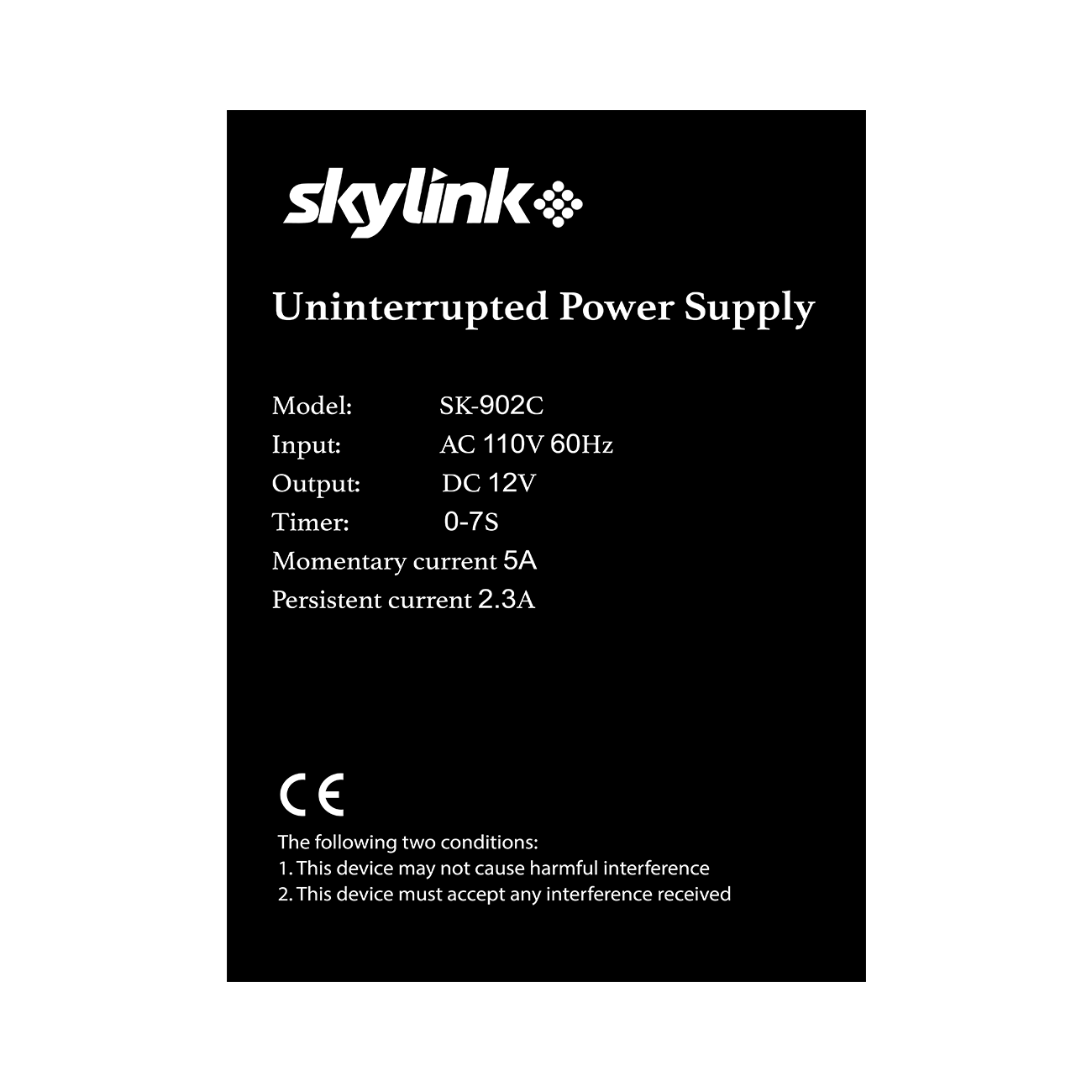 skylink

Uninterrupted Power Supply

Model: SK-902C
Input: AC 110V 60Hz
Output: DC 12V
Timer: 0-7S
Momentary current 5A
Persistent current 2.3A

CE

The following two conditions:
1. This device may not cause harmful interference
2. This device must accept any interference received